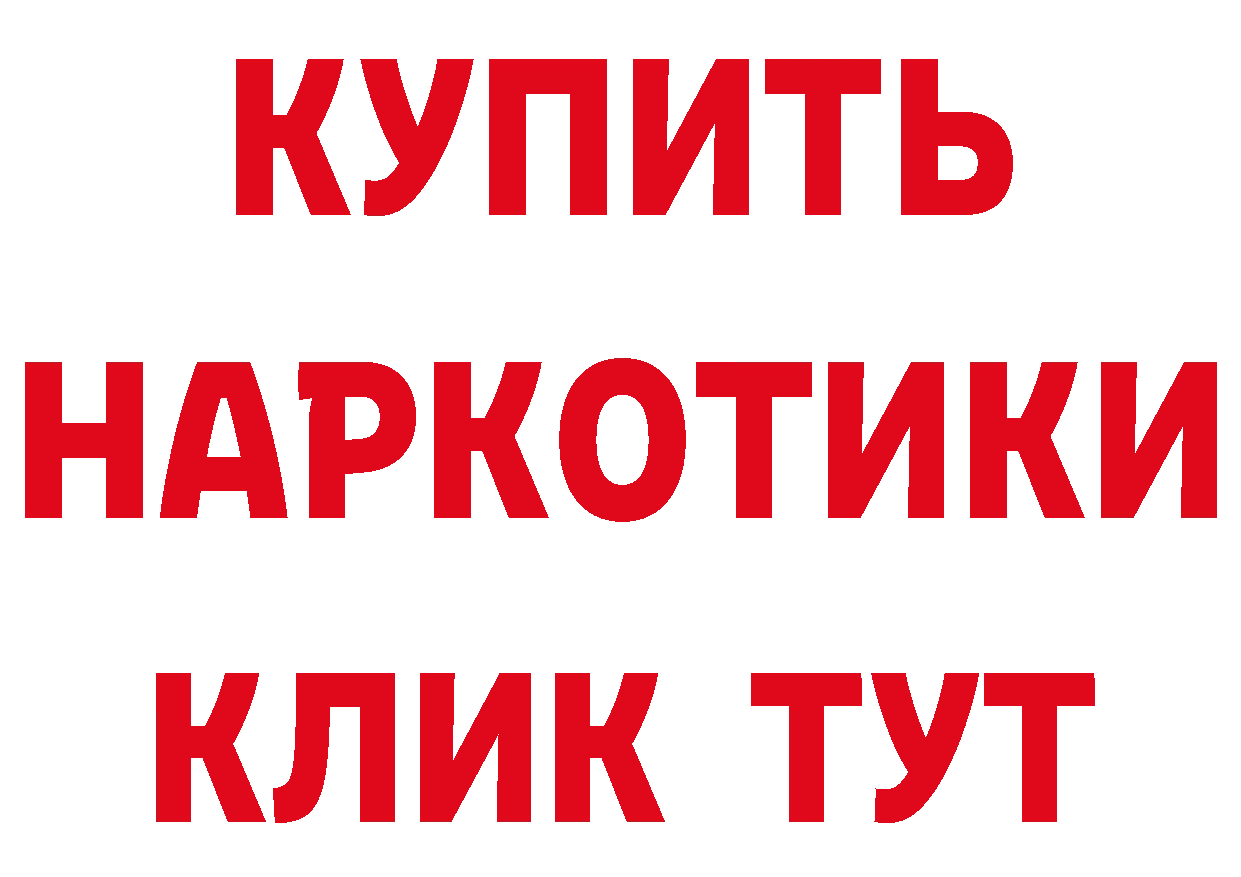 КУПИТЬ НАРКОТИКИ КЛИК ТУТ